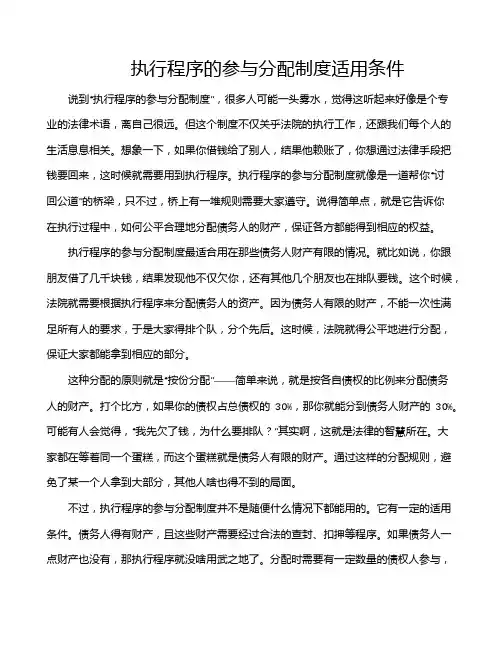 执行程序的参与分配制度适用条件

说到“执行程序的参与分配制度”，很多人可能一头雾水，觉得这听起来好像是个专业的法律术语，离自己很远。但这个制度不仅关乎法院的执行工作，还跟我们每个人的生活息息相关。想象一下，如果你借钱给了别人，结果他赖账了，你想通过法律手段把钱要回来，这时候就需要用到执行程序。执行程序的参与分配制度就像是一道帮你“讨回公道”的桥梁，只不过，桥上有一堆规则需要大家遵守。说得简单点，就是它告诉你在执行过程中，如何公平合理地分配债务人的财产，保证各方都能得到相应的权益。

执行程序的参与分配制度最适合用在那些债务人财产有限的情况。就比如说，你跟朋友借了几千块钱，结果发现他不仅欠你，还有其他几个朋友也在排队要钱。这个时候，法院就需要根据执行程序来分配债务人的资产。因为债务人有限的财产，不能一次性满足所有人的要求，于是大家得排个队，分个先后。这时候，法院就得公平地进行分配，保证大家都能拿到相应的部分。

这种分配的原则就是“按份分配”——简单来说，就是按各自债权的比例来分配债务人的财产。打个比方，如果你的债权占总债权的 30%，那你就能分到债务人财产的 30%。可能有人会觉得，“我先欠了钱，为什么要排队？”其实啊，这就是法律的智慧所在。大家都在等着同一个蛋糕，而这个蛋糕就是债务人有限的财产。通过这样的分配规则，避免了某一个人拿到大部分，其他人啥也得不到的局面。

不过，执行程序的参与分配制度并不是随便什么情况下都能用的。它有一定的适用条件。债务人得有财产，且这些财产需要经过合法的查封、扣押等程序。如果债务人一点财产也没有，那执行程序就没啥用武之地了。分配时需要有一定数量的债权人参与，